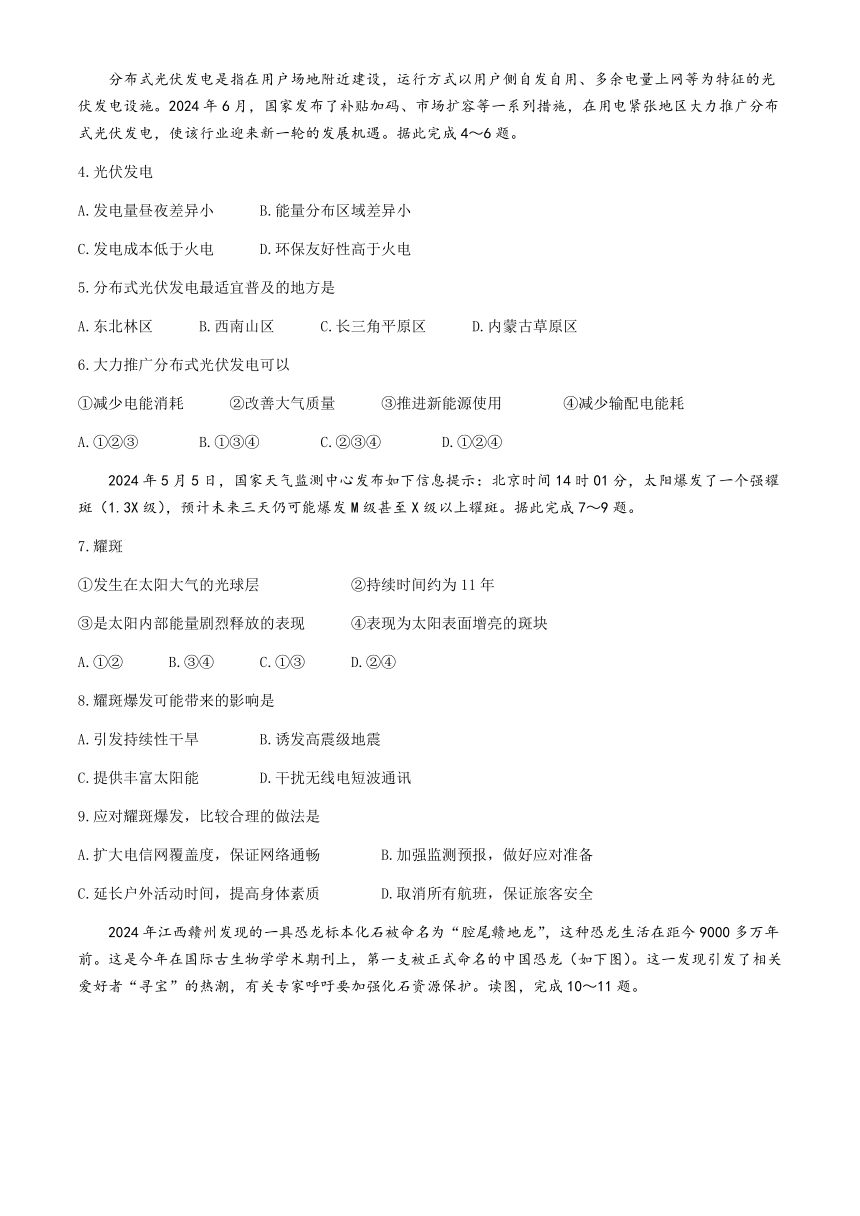 分布式光伏发电是指在用户场地附近建设，运行方式以用户侧自发自用、多余电量上网等为特征的光伏发电设施。2024年6月，国家发布了补贴加码、市场扩容等一系列措施，在用电紧张地区大力推广分布式光伏发电，使该行业迎来新一轮的发展机遇。据此完成4～6题。

4.光伏发电

A.发电量昼夜差异小　B.能量分布区域差异小

C.发电成本低于火电　D.环保友好性高于火电

5.分布式光伏发电最适宜普及的地方是

A.东北林区　B.西南山区　C.长三角平原区　D.内蒙古草原区

6.大力推广分布式光伏发电可以

①减少电能消耗　②改善大气质量　③推进新能源使用　④减少输配电能耗

A.①②③　B.①③④　C.②③④　D.①②④

2024年5月5日，国家天气监测中心发布如下信息提示：北京时间14时01分，太阳爆发了一个强耀斑（1.3X级），预计未来三天仍可能爆发M级甚至X级以上耀斑。据此完成7～9题。

7.耀斑

①发生在太阳大气的光球层　②持续时间约为11年

③是太阳内部能量剧烈释放的表现　④表现为太阳表面增亮的斑块

A.①②　B.③④　C.①③　D.②④

8.耀斑爆发可能带来的影响是

A.引发持续性干旱　B.诱发高震级地震

C.提供丰富太阳能　D.干扰无线电短波通讯

9.应对耀斑爆发，比较合理的做法是

A.扩大电信网覆盖度，保证网络通畅　B.加强监测预报，做好应对准备

C.延长户外活动时间，提高身体素质　D.取消所有航班，保证旅客安全

2024年江西赣州发现的一具恐龙标本化石被命名为“腔尾赣地龙”，这种恐龙生活在距今9000多万年前。这是今年在国际古生物学学术期刊上，第一支被正式命名的中国恐龙（如下图）。这一发现引发了相关爱好者“寻宝”的热潮，有关专家呼吁要加强化石资源保护。读图，完成10～11题。